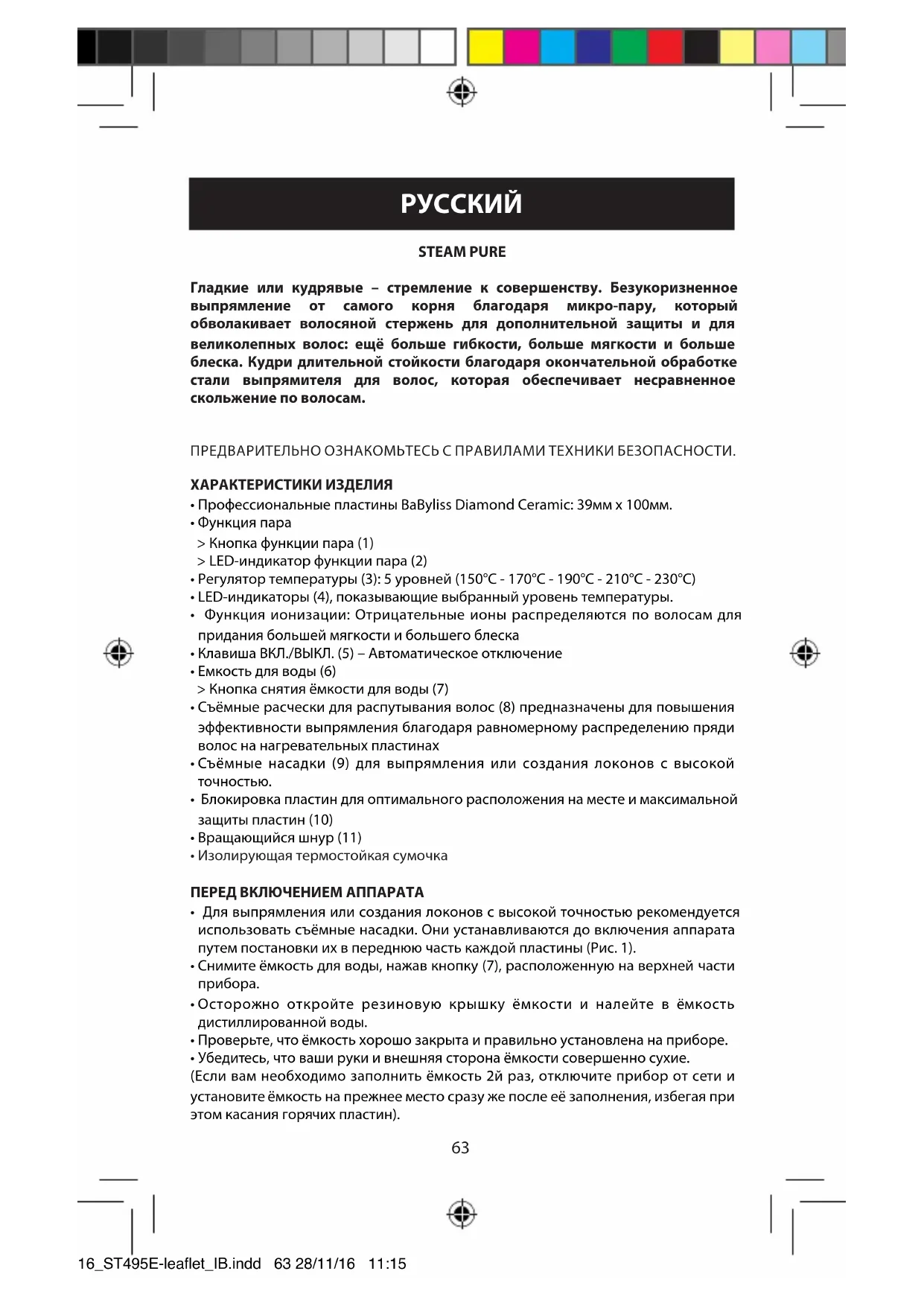 РУССКИЙ

STEAM PURE

Гладкие или кудрявые – стремление к совершенству. Безукоризненное выпрямление от самого корня благодаря микро-пару, который обволакивает волосяной стержень для дополнительной защиты и для великолепных волос: ещё больше гибкости, больше мягкости и больше блеска. Кудри длительной стойкости благодаря окончательной обработке стали выпрямителя для волос, которая обеспечивает несравненное скольжение по волосам.

ПРЕДВАРИТЕЛЬНО ОЗНАКОМЬТЕСЬ С ПРАВИЛАМИ ТЕХНИКИ БЕЗОПАСНОСТИ.

ХАРАКТЕРИСТИКИ ИЗДЕЛИЯ
• Профессиональные пластины BaByliss Diamond Ceramic: 39мм x 100мм.
• Функция пара
> Кнопка функции пара (1)
> LED-индикатор функции пара (2)
• Регулятор температуры (3): 5 уровней (150°C - 170°C - 190°C - 210°C - 230°C)
• LED-индикаторы (4), показывающие выбранный уровень температуры.
• Функция ионизации: Отрицательные ионы распределяются по волосам для придания большей мягкости и большего блеска
• Клавиша ВКЛ./ВЫКЛ. (5) – Автоматическое отключение
• Емкость для воды (6)
> Кнопка снятия ёмкости для воды (7)
• Съёмные расчески для распутывания волос (8) предназначены для повышения эффективности выпрямления благодаря равномерному распределению пряди волос на нагревательных пластинах
• Съёмные насадки (9) для выпрямления или создания локонов с высокой точностью.
• Блокировка пластин для оптимального расположения на месте и максимальной защиты пластин (10)
• Вращающийся шнур (11)
• Изолирующая термостойкая сумочка

ПЕРЕД ВКЛЮЧЕНИЕМ АППАРАТА
• Для выпрямления или создания локонов с высокой точностью рекомендуется использовать съёмные насадки. Они устанавливаются до включения аппарата путем постановки их в переднюю часть каждой пластины (Рис. 1).
• Снимите ёмкость для воды, нажав кнопку (7), расположенную на верхней части прибора.
• Осторожно откройте резиновую крышку ёмкости и налейте в ёмкость дистиллированной воды.
• Проверьте, что ёмкость хорошо закрыта и правильно установлена на приборе.
• Убедитесь, что ваши руки и внешняя сторона ёмкости совершенно сухие.
(Если вам необходимо заполнить ёмкость 2й раз, отключите прибор от сети и установите ёмкость на прежнее место сразу же после её заполнения, избегая при этом касания горячих пластин).

63

16_ST495E-leaflet_IB.indd 63 28/11/16 11:15